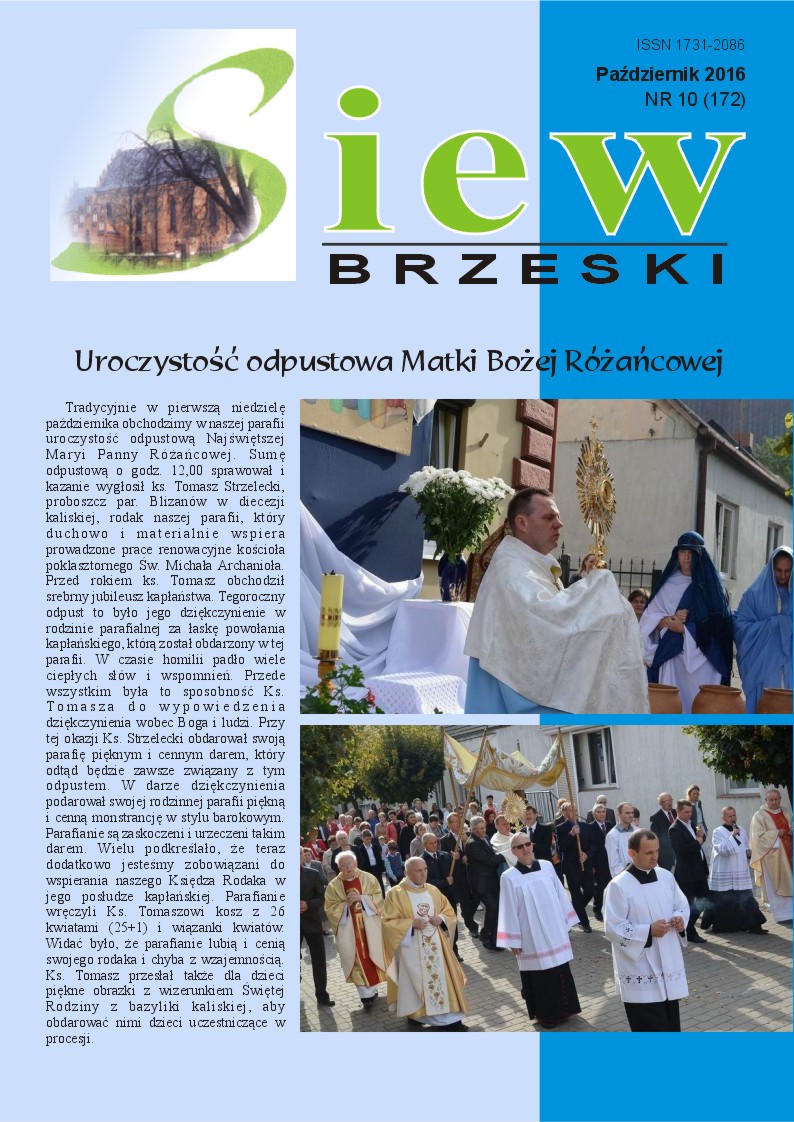 ISSN 1731-2086

Październik 2016
NR 10 (172)

Siew
BRZESKI

Uroczystość odpustowa Matki Bożej Różańcowej

Tradycyjnie w pierwszą niedzielę października obchodzimy w naszej parafii uroczystość odpustową Najświętszej Maryi Panny Różańcowej. Sumę odpustową o godz. 12,00 sprawował i kazanie wygłosił ks. Tomasz Strzelecki, proboszcz par. Blizanów w diecezji kaliskiej, rodak naszej parafii, który duchowo i materialnie wspiera prowadzone prace renowacyjne kościoła poklasztornego Św. Michała Archanioła. Przed rokiem ks. Tomasz obchodził srebrny jubileusz kapłaństwa. Tegoroczny odpust to było jego dziękczynienie w rodzinie parafialnej za łaskę powołania kapłańskiego, którą został obdarzony w tej parafii. W czasie homilii padło wiele ciepłych słów i wspomnień. Przede wszystkim była to sposobność Ks. Tomasza do wypowiedzenia dziękczynienia wobec Boga i ludzi. Przy tej okazji Ks. Strzelecki obdarował swoją parafię pięknym i cennym darem, który odtąd będzie zawsze związany z tym odpustem. W darze dziękczynienia podarował swojej rodzinnej parafii piękną i cenną monstrancję w stylu barokowym. Parafianie są zaskoczeni i urzeczeni takim darem. Wielu podkreślało, że teraz dodatkowo jesteśmy zobowiązani do wspierania naszego Księdza Rodaka w jego posłudze kapłańskiej. Parafianie wręczyli Ks. Tomaszowi kosz z 26 kwiatami (25+1) i wiązanki kwiatów. Widać było, że parafianie lubią i cenią swojego rodaka i chyba z wzajemnością. Ks. Tomasz przesłał także dla dzieci piękne obrazki z wizerunkiem Świętej Rodziny z bazyliki kaliskiej, aby obdarować nimi dzieci uczestniczące w procesji.